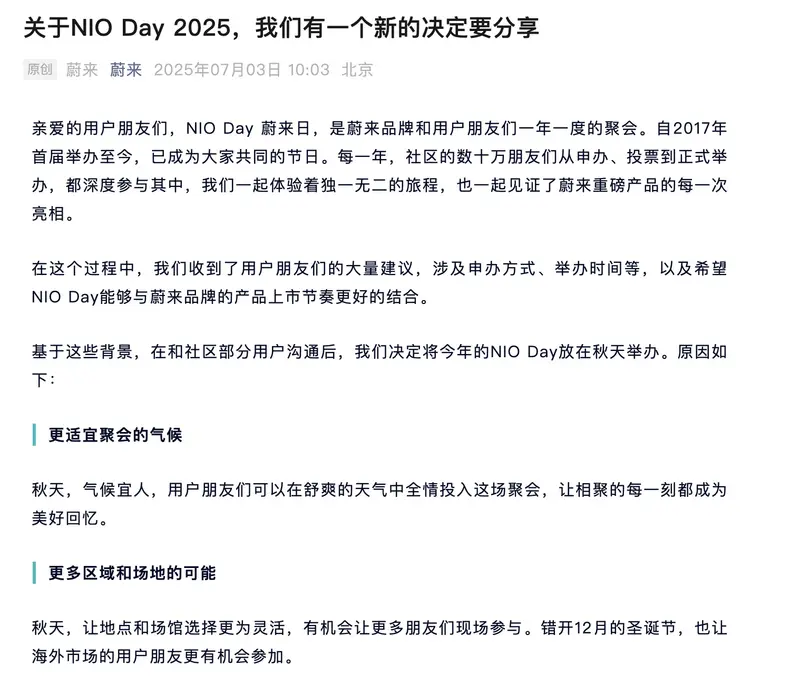 关于NIO Day 2025，我们有一个新的决定要分享

原创 蔚来 蔚来 2025年07月03日 10:03 北京

亲爱的用户朋友们，NIO Day 蔚来日，是蔚来品牌和用户朋友们一年一度的聚会。自2017年首届举办至今，已成为大家共同的节日。每一年，社区的数十万朋友们从申办、投票到正式举办，都深度参与其中，我们一起体验着独一无二的旅程，也一起见证了蔚来重磅产品的每一次亮相。

在这个过程中，我们收到了用户朋友们的大量建议，涉及申办方式、举办时间等，以及希望NIO Day能够与蔚来品牌的产品上市节奏更好的结合。

基于这些背景，在和社区部分用户沟通后，我们决定将今年的NIO Day放在秋天举办。原因如下：

更适宜聚会的气候

秋天，气候宜人，用户朋友们可以在舒爽的天气中全情投入这场聚会，让相聚的每一刻都成为美好回忆。

更多区域和场地的可能

秋天，让地点和场馆选择更为灵活，有机会让更多朋友们现场参与。错开12月的圣诞节，也让海外市场的用户朋友更有机会参加。